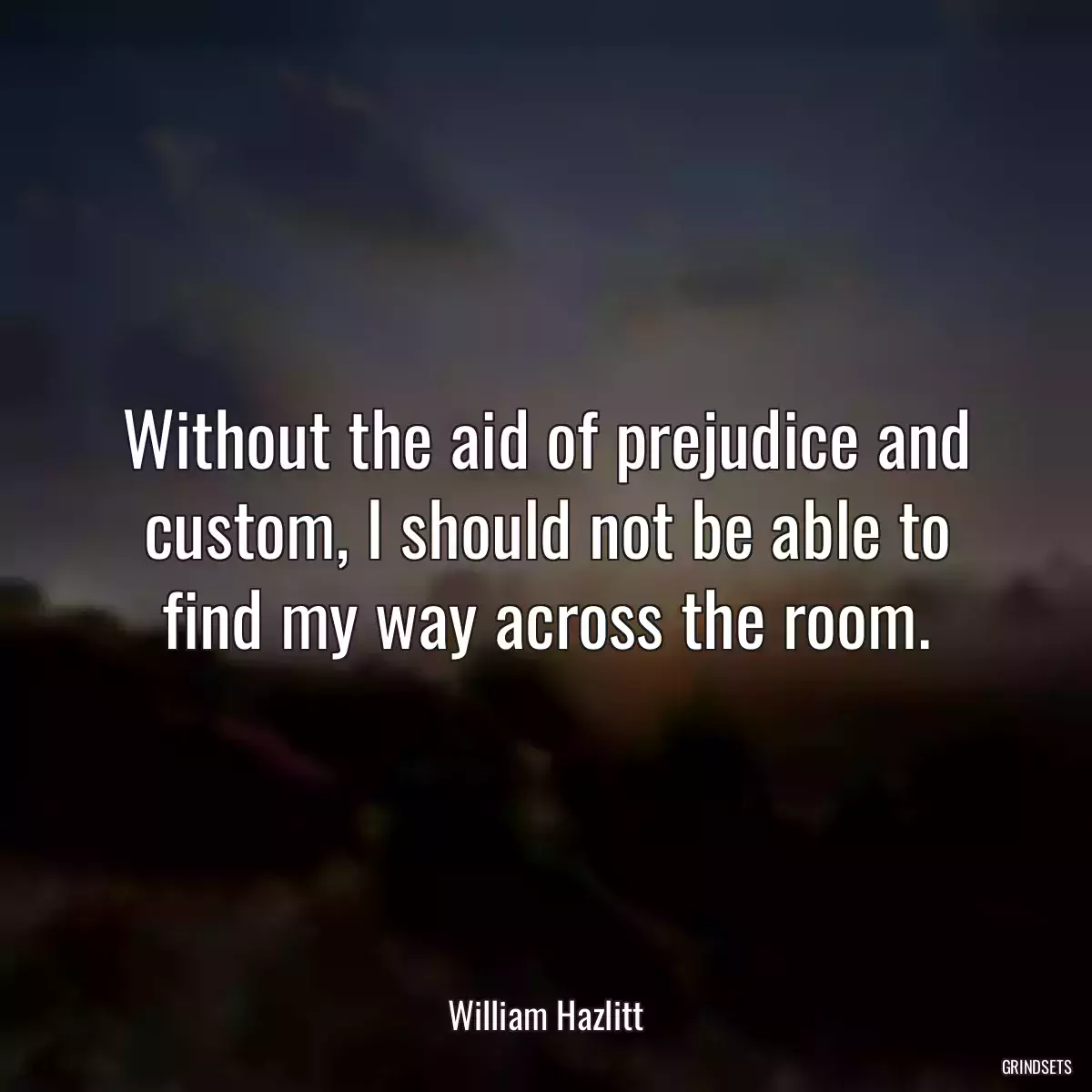 Without the aid of prejudice and custom, I should not be able to find my way across the room.

William Hazlitt

GRINDSETS